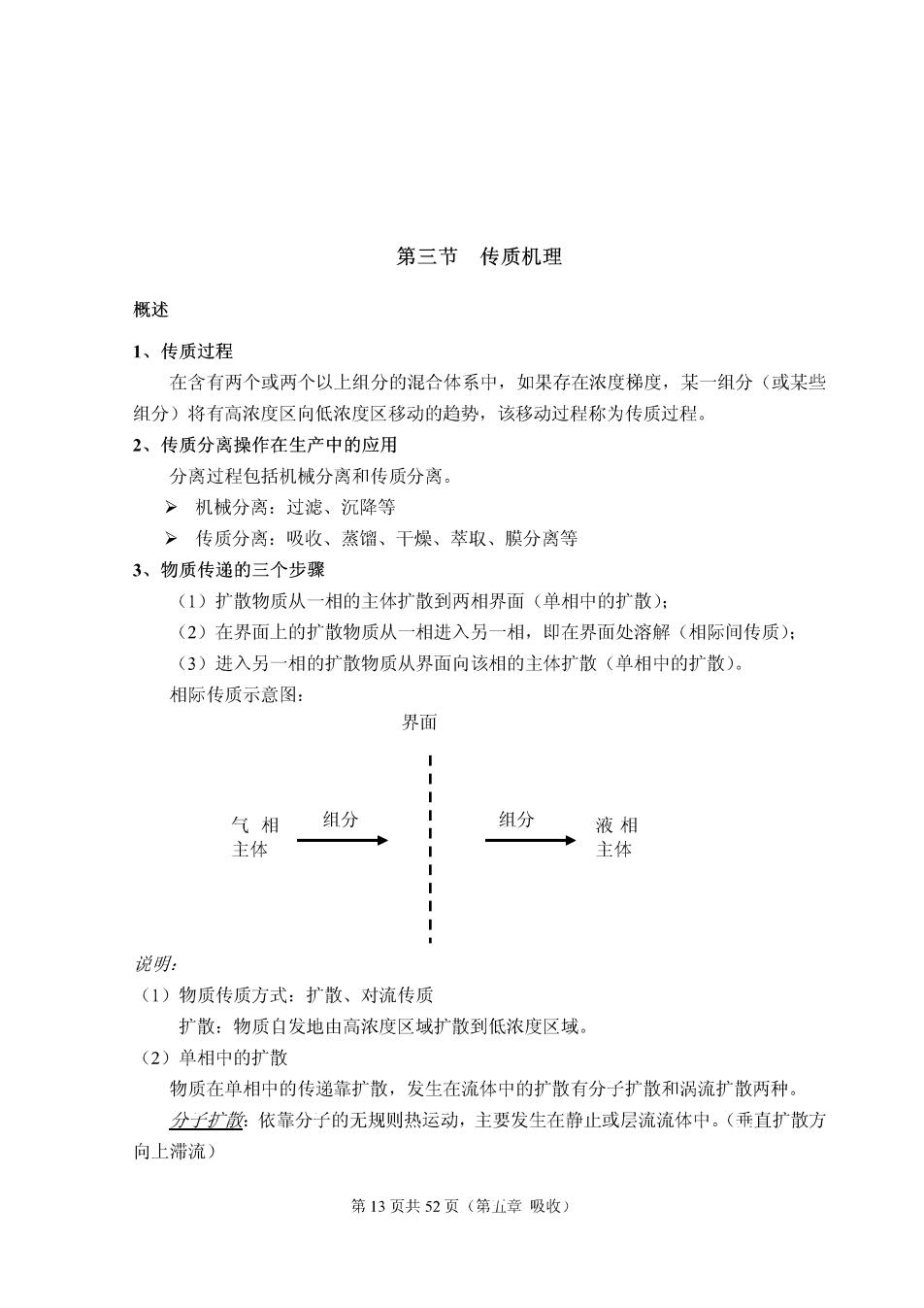 第三节　传质机理

概述

1、传质过程

在含有两个或两个以上组分的混合体系中，如果存在浓度梯度，某一组分（或某些组分）将有高浓度区向低浓度区移动的趋势，该移动过程称为传质过程。

2、传质分离操作在生产中的应用

分离过程包括机械分离和传质分离。

➢ 机械分离：过滤、沉降等

➢ 传质分离：吸收、蒸馏、干燥、萃取、膜分离等

3、物质传递的三个步骤

（1）扩散物质从一相的主体扩散到两相界面（单相中的扩散）；

（2）在界面上的扩散物质从一相进入另一相，即在界面处溶解（相际间传质）；

（3）进入另一相的扩散物质从界面向该相的主体扩散（单相中的扩散）。

相际传质示意图：

界面

气 相 主体　组分　组分　液 相 主体

说明:

（1）物质传质方式：扩散、对流传质

扩散：物质自发地由高浓度区域扩散到低浓度区域。

（2）单相中的扩散

物质在单相中的传递靠扩散，发生在流体中的扩散有分子扩散和涡流扩散两种。

分子扩散：依靠分子的无规则热运动，主要发生在静止或层流流体中。（垂直扩散方向上滞流）

第 13 页共 52 页（第五章 吸收）